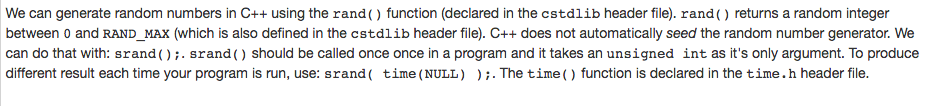 We can generate random numbers in C++ using the rand() function (declared in the cstdlib header file). rand() returns a random integer between 0 and RAND_MAX (which is also defined in the cstdlib header file). C++ does not automatically seed the random number generator. We can do that with: srand();. srand() should be called once once in a program and it takes an unsigned int as it's only argument. To produce different result each time your program is run, use: srand( time(NULL) );. The time() function is declared in the time.h header file.